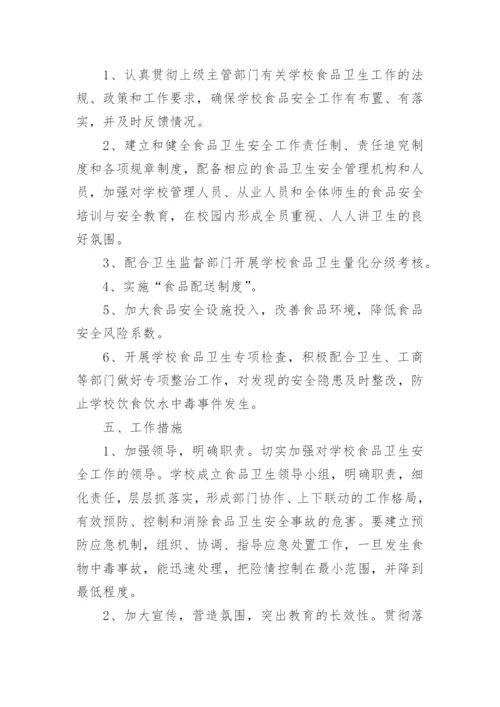 1、认真贯彻上级主管部门有关学校食品卫生工作的法规、政策和工作要求，确保学校食品安全工作有布置、有落实，并及时反馈情况。

2、建立和健全食品卫生安全工作责任制、责任追究制度和各项规章制度，配备相应的食品卫生安全管理机构和人员，加强对学校管理人员、从业人员和全体师生的食品安全培训与安全教育，在校园内形成全员重视、人人讲卫生的良好氛围。

3、配合卫生监督部门开展学校食品卫生量化分级考核。

4、实施“食品配送制度”。

5、加大食品安全设施投入，改善食品环境，降低食品安全风险系数。

6、开展学校食品卫生专项检查，积极配合卫生、工商等部门做好专项整治工作，对发现的安全隐患及时整改，防止学校饮食饮水中毒事件发生。

五、工作措施

1、加强领导，明确职责。切实加强对学校食品卫生安全工作的领导。学校成立食品卫生领导小组，明确职责，细化责任，层层抓落实，形成部门协作、上下联动的工作格局，有效预防、控制和消除食品卫生安全事故的危害。要建立预防应急机制，组织、协调、指导应急处置工作，一旦发生食物中毒事故，能迅速处理，把险情控制在最小范围，并降到最低程度。

2、加大宣传，营造氛围，突出教育的长效性。贯彻落